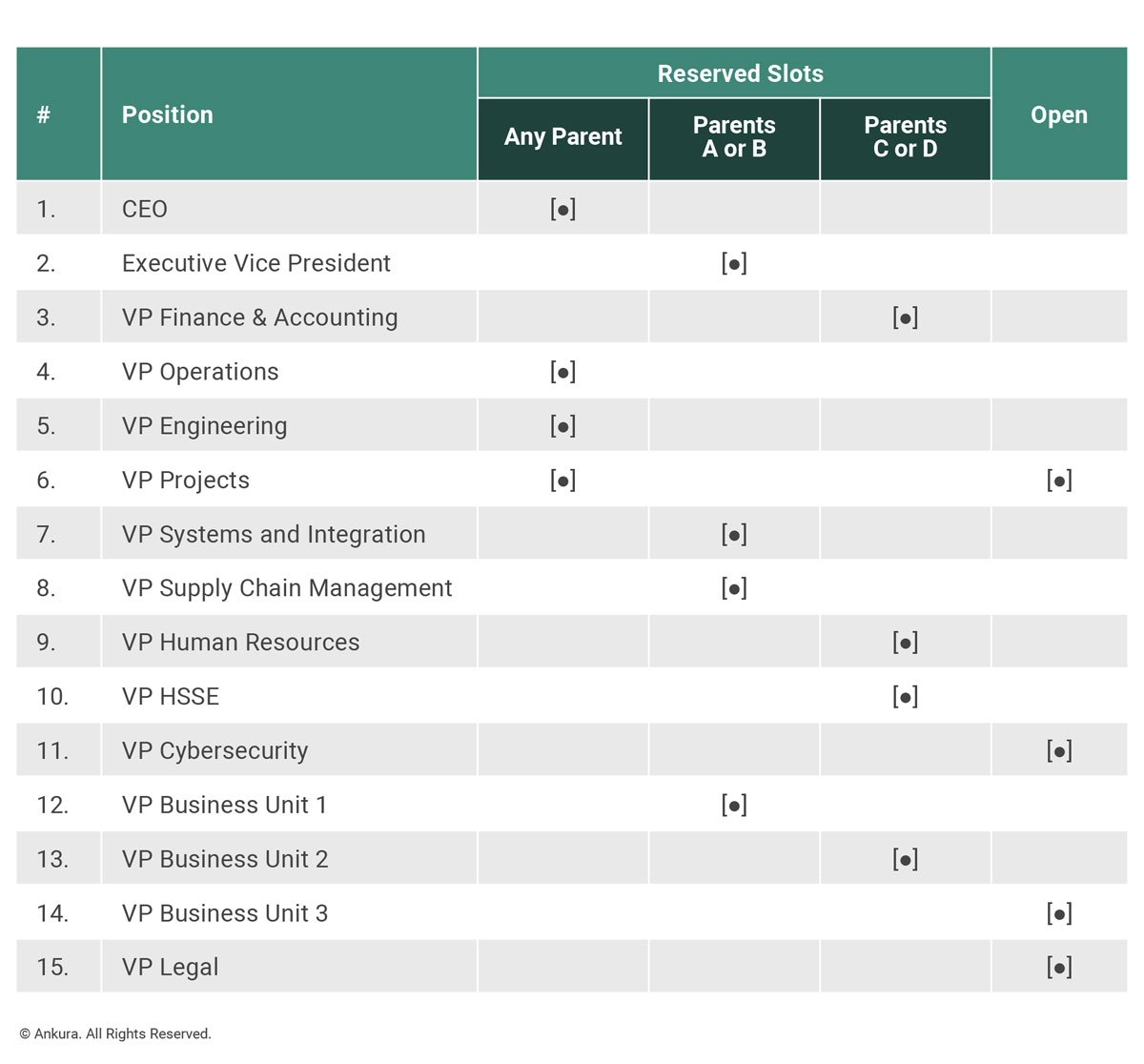 | # | Position | Reserved Slots: Any Parent | Reserved Slots: Parents A or B | Reserved Slots: Parents C or D | Open |
|---|---|---|---|---|---|
| 1. | CEO | [●] | | | |
| 2. | Executive Vice President | | [●] | | |
| 3. | VP Finance & Accounting | | | [●] | |
| 4. | VP Operations | [●] | | | |
| 5. | VP Engineering | [●] | | | |
| 6. | VP Projects | [●] | | | [●] |
| 7. | VP Systems and Integration | | [●] | | |
| 8. | VP Supply Chain Management | | [●] | | |
| 9. | VP Human Resources | | | [●] | |
| 10. | VP HSSE | | | [●] | |
| 11. | VP Cybersecurity | | | | [●] |
| 12. | VP Business Unit 1 | | [●] | | |
| 13. | VP Business Unit 2 | | | [●] | |
| 14. | VP Business Unit 3 | | | | [●] |
| 15. | VP Legal | | | | [●] |

© Ankura. All Rights Reserved.